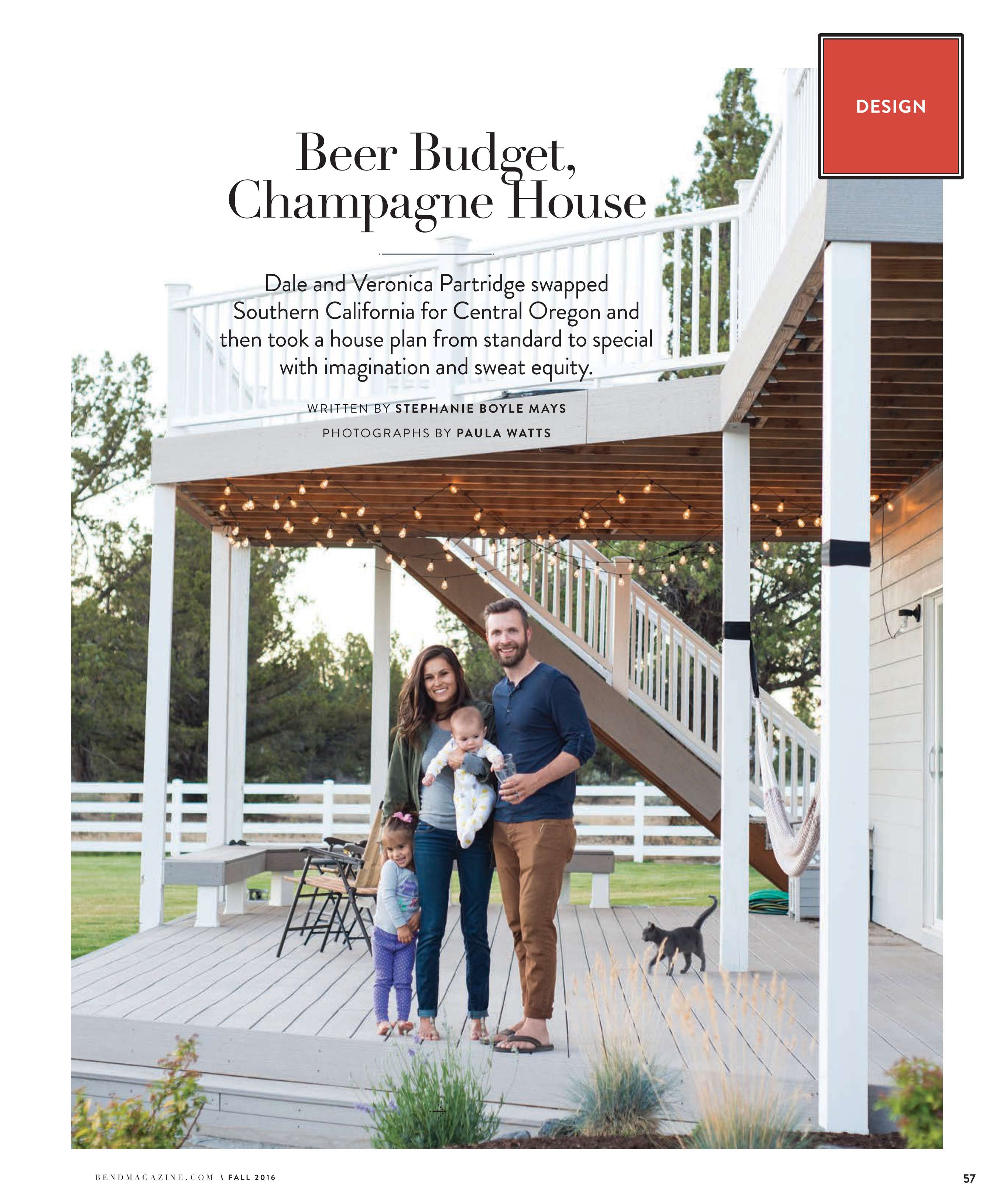 DESIGN

Beer Budget, Champagne House

Dale and Veronica Partridge swapped Southern California for Central Oregon and then took a house plan from standard to special with imagination and sweat equity.

WRITTEN BY STEPHANIE BOYLE MAYS

PHOTOGRAPHS BY PAULA WATTS

BENDMAGAZINE.COM \ FALL 2016

57